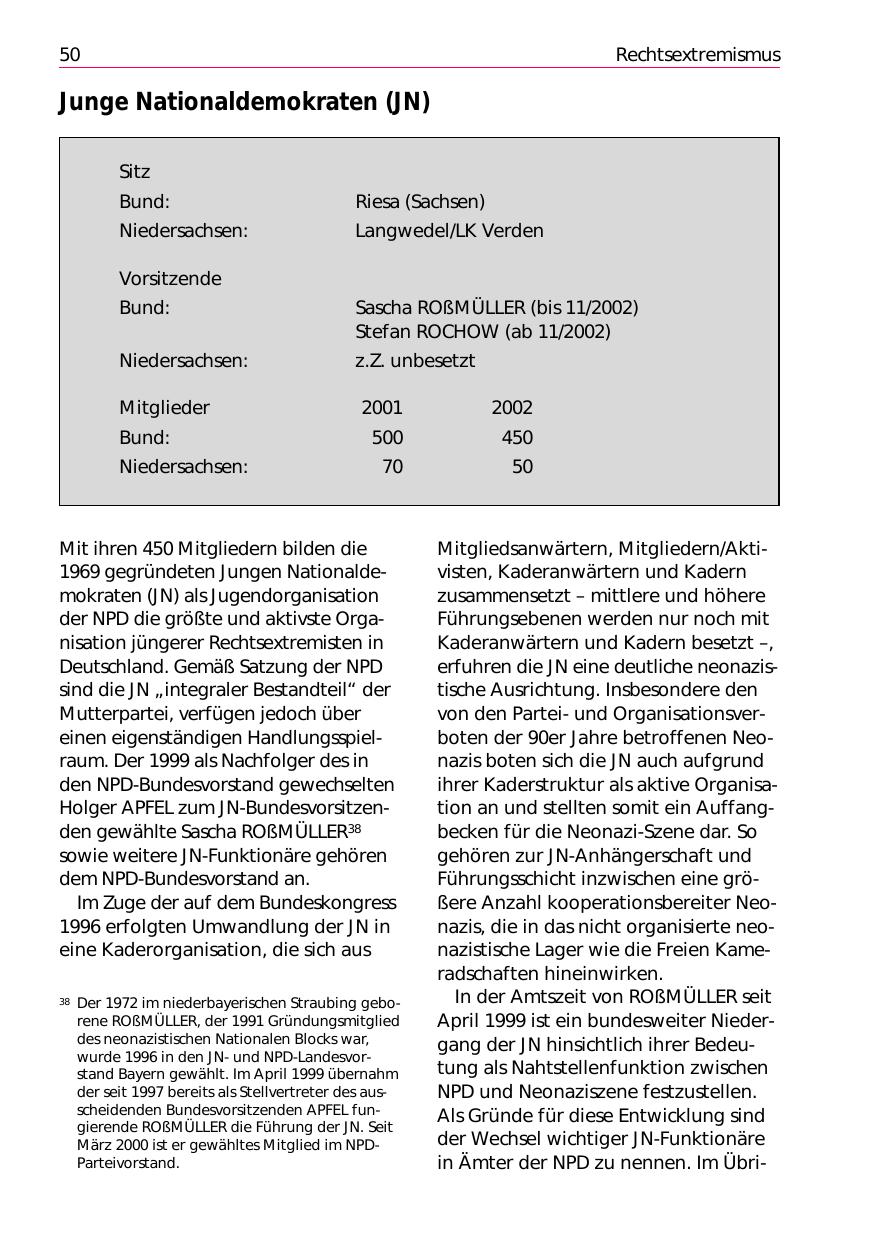 50 Rechtsextremismus

Junge Nationaldemokraten (JN)

Sitz
Bund: Riesa (Sachsen)
Niedersachsen: Langwedel/LK Verden

Vorsitzende
Bund: Sascha ROßMÜLLER (bis 11/2002)
Stefan ROCHOW (ab 11/2002)
Niedersachsen: z.Z. unbesetzt

| Mitglieder | 2001 | 2002 |
|---|---|---|
| Bund: | 500 | 450 |
| Niedersachsen: | 70 | 50 |

Mit ihren 450 Mitgliedern bilden die 1969 gegründeten Jungen Nationaldemokraten (JN) als Jugendorganisation der NPD die größte und aktivste Organisation jüngerer Rechtsextremisten in Deutschland. Gemäß Satzung der NPD sind die JN „integraler Bestandteil“ der Mutterpartei, verfügen jedoch über einen eigenständigen Handlungsspielraum. Der 1999 als Nachfolger des in den NPD-Bundesvorstand gewechselten Holger APFEL zum JN-Bundesvorsitzenden gewählte Sascha ROßMÜLLER$^{38}$ sowie weitere JN-Funktionäre gehören dem NPD-Bundesvorstand an.

Im Zuge der auf dem Bundeskongress 1996 erfolgten Umwandlung der JN in eine Kaderorganisation, die sich aus Mitgliedsanwärtern, Mitgliedern/Aktivisten, Kaderanwärtern und Kadern zusammensetzt – mittlere und höhere Führungsebenen werden nur noch mit Kaderanwärtern und Kadern besetzt –, erfuhren die JN eine deutliche neonazistische Ausrichtung. Insbesondere den von den Partei- und Organisationsverboten der 90er Jahre betroffenen Neonazis boten sich die JN auch aufgrund ihrer Kaderstruktur als aktive Organisation an und stellten somit ein Auffangbecken für die Neonazi-Szene dar. So gehören zur JN-Anhängerschaft und Führungsschicht inzwischen eine größere Anzahl kooperationsbereiter Neonazis, die in das nicht organisierte neonazistische Lager wie die Freien Kameradschaften hineinwirken.

In der Amtszeit von ROßMÜLLER seit April 1999 ist ein bundesweiter Niedergang der JN hinsichtlich ihrer Bedeutung als Nahtstellenfunktion zwischen NPD und Neonaziszene festzustellen. Als Gründe für diese Entwicklung sind der Wechsel wichtiger JN-Funktionäre in Ämter der NPD zu nennen. Im Übri-

$^{38}$ Der 1972 im niederbayerischen Straubing geborene ROßMÜLLER, der 1991 Gründungsmitglied des neonazistischen Nationalen Blocks war, wurde 1996 in den JN- und NPD-Landesvorstand Bayern gewählt. Im April 1999 übernahm der seit 1997 bereits als Stellvertreter des ausscheidenden Bundesvorsitzenden APFEL fungierende ROßMÜLLER die Führung der JN. Seit März 2000 ist er gewähltes Mitglied im NPD-Parteivorstand.